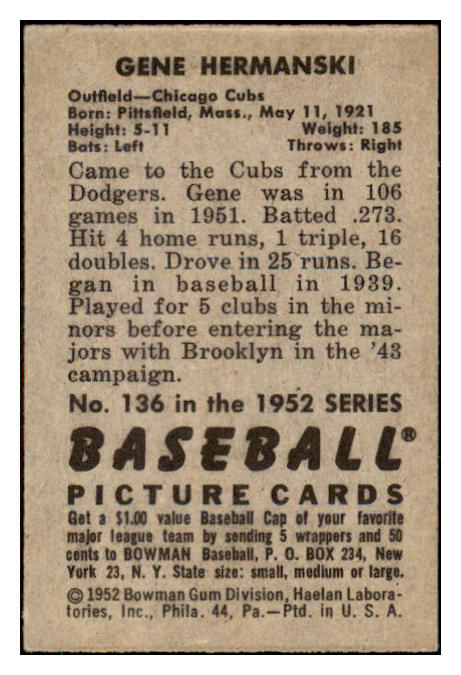 GENE HERMANSKI

Outfield—Chicago Cubs
Born: Pittsfield, Mass., May 11, 1921
Height: 5-11 Weight: 185
Bats: Left Throws: Right

Came to the Cubs from the Dodgers. Gene was in 106 games in 1951. Batted .273. Hit 4 home runs, 1 triple, 16 doubles. Drove in 25 runs. Began in baseball in 1939. Played for 5 clubs in the minors before entering the majors with Brooklyn in the '43 campaign.

No. 136 in the 1952 SERIES

BASEBALL®

PICTURE CARDS

Get a $1.00 value Baseball Cap of your favorite major league team by sending 5 wrappers and 50 cents to BOWMAN Baseball, P. O. BOX 234, New York 23, N. Y. State size: small, medium or large.

© 1952 Bowman Gum Division, Haelan Laboratories, Inc., Phila. 44, Pa.—Ptd. in U. S. A.